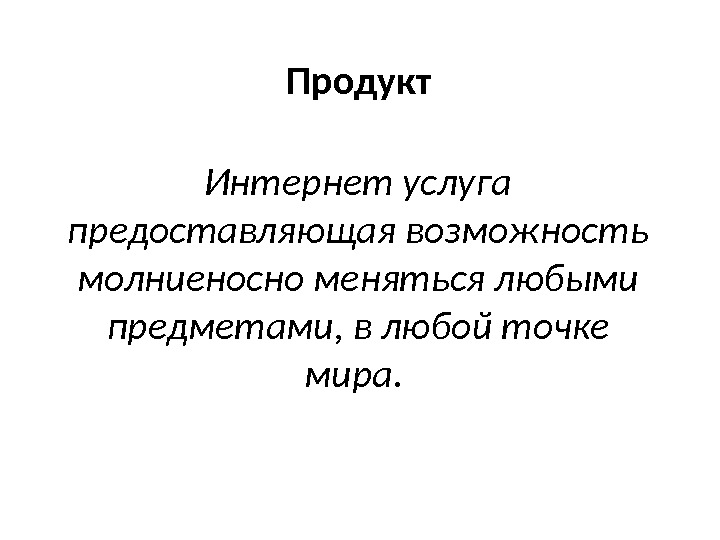 Продукт

Интернет услуга предоставляющая возможность молниеносно меняться любыми предметами, в любой точке мира.